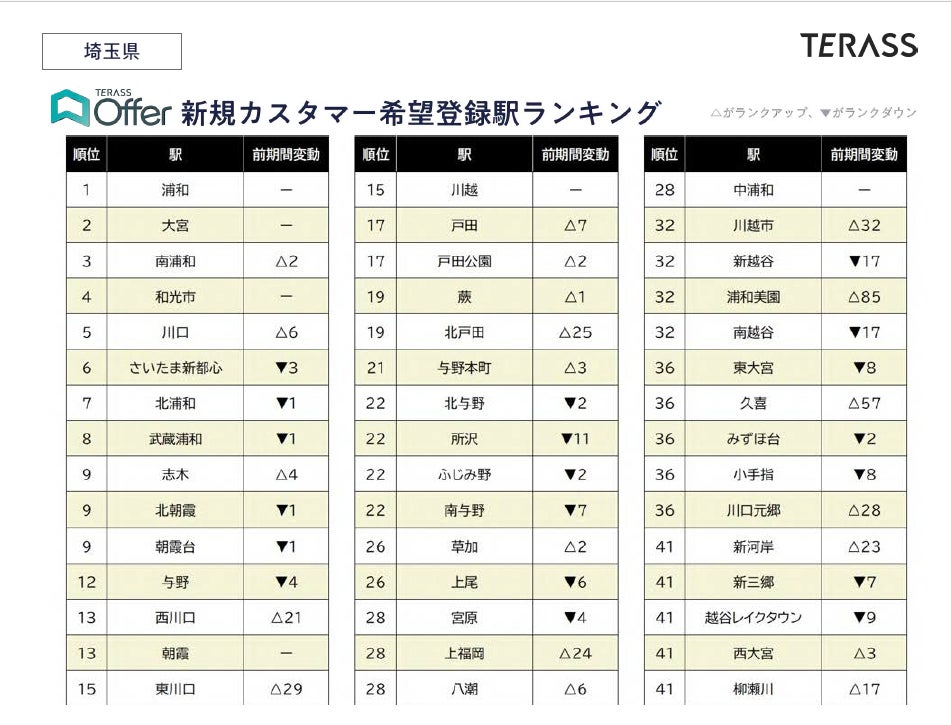 埼玉県

TERASS

TERASS Offer 新規カスタマー希望登録駅ランキング

△がランクアップ、▼がランクダウン

| 順位 | 駅 | 前期間変動 |
|---|---|---|
| 1 | 浦和 | ー |
| 2 | 大宮 | ー |
| 3 | 南浦和 | △2 |
| 4 | 和光市 | ー |
| 5 | 川口 | △6 |
| 6 | さいたま新都心 | ▼3 |
| 7 | 北浦和 | ▼1 |
| 8 | 武蔵浦和 | ▼1 |
| 9 | 志木 | △4 |
| 9 | 北朝霞 | ▼1 |
| 9 | 朝霞台 | ▼1 |
| 12 | 与野 | ▼4 |
| 13 | 西川口 | △21 |
| 13 | 朝霞 | ー |
| 15 | 東川口 | △29 |

| 順位 | 駅 | 前期間変動 |
|---|---|---|
| 15 | 川越 | ー |
| 17 | 戸田 | △7 |
| 17 | 戸田公園 | △2 |
| 19 | 蕨 | △1 |
| 19 | 北戸田 | △25 |
| 21 | 与野本町 | △3 |
| 22 | 北与野 | ▼2 |
| 22 | 所沢 | ▼11 |
| 22 | ふじみ野 | ▼2 |
| 22 | 南与野 | ▼7 |
| 26 | 草加 | △2 |
| 26 | 上尾 | ▼6 |
| 28 | 宮原 | ▼4 |
| 28 | 上福岡 | △24 |
| 28 | 八潮 | △6 |

| 順位 | 駅 | 前期間変動 |
|---|---|---|
| 28 | 中浦和 | ー |
| 32 | 川越市 | △32 |
| 32 | 新越谷 | ▼17 |
| 32 | 浦和美園 | △85 |
| 32 | 南越谷 | ▼17 |
| 36 | 東大宮 | ▼8 |
| 36 | 久喜 | △57 |
| 36 | みずほ台 | ▼2 |
| 36 | 小手指 | ▼8 |
| 36 | 川口元郷 | △28 |
| 41 | 新河岸 | △23 |
| 41 | 新三郷 | ▼7 |
| 41 | 越谷レイクタウン | ▼9 |
| 41 | 西大宮 | △3 |
| 41 | 柳瀬川 | △17 |